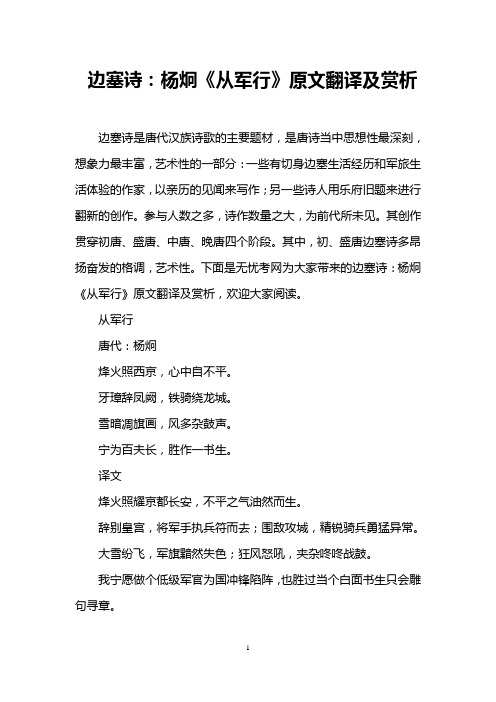 边塞诗：杨炯《从军行》原文翻译及赏析

边塞诗是唐代汉族诗歌的主要题材，是唐诗当中思想性最深刻，想象力最丰富，艺术性的一部分：一些有切身边塞生活经历和军旅生活体验的作家，以亲历的见闻来写作；另一些诗人用乐府旧题来进行翻新的创作。参与人数之多，诗作数量之大，为前代所未见。其创作贯穿初唐、盛唐、中唐、晚唐四个阶段。其中，初、盛唐边塞诗多昂扬奋发的格调，艺术性。下面是无忧考网为大家带来的边塞诗：杨炯《从军行》原文翻译及赏析，欢迎大家阅读。

从军行

唐代：杨炯

烽火照西京，心中自不平。

牙璋辞凤阙，铁骑绕龙城。

雪暗凋旗画，风多杂鼓声。

宁为百夫长，胜作一书生。

译文

烽火照耀京都长安，不平之气油然而生。

辞别皇宫，将军手执兵符而去；围敌攻城，精锐骑兵勇猛异常。

大雪纷飞，军旗黯然失色；狂风怒吼，夹杂咚咚战鼓。

我宁愿做个低级军官为国冲锋陷阵，也胜过当个白面书生只会雕句寻章。

1